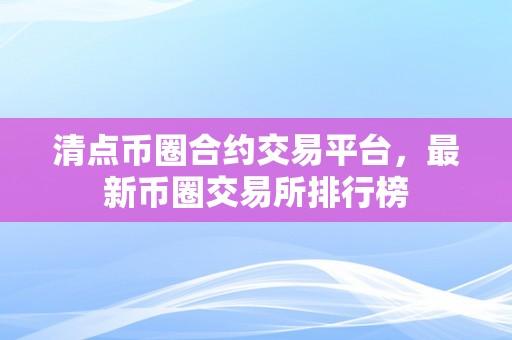 清点币圈合约交易平台，最新币圈交易所排行榜